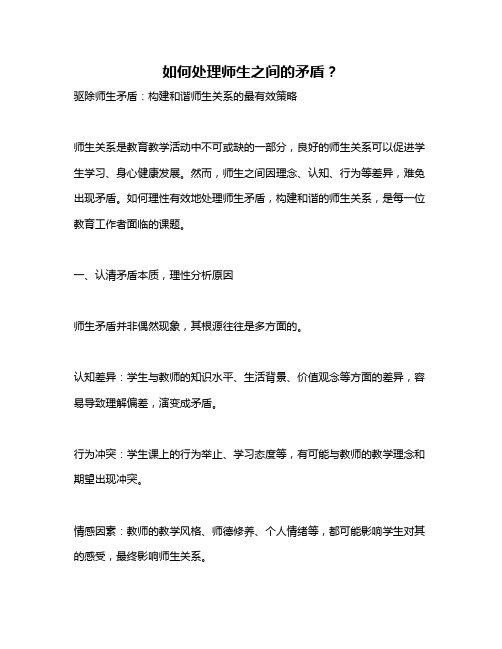 如何处理师生之间的矛盾？

驱除师生矛盾：构建和谐师生关系的最有效策略

师生关系是教育教学活动中不可或缺的一部分，良好的师生关系可以促进学生学习、身心健康发展。然而，师生之间因理念、认知、行为等差异，难免出现矛盾。如何理性有效地处理师生矛盾，构建和谐的师生关系，是每一位教育工作者面临的课题。

一、认清矛盾本质，理性分析原因

师生矛盾并非偶然现象，其根源往往是多方面的。

认知差异：学生与教师的知识水平、生活背景、价值观念等方面的差异，容易导致理解偏差，演变成矛盾。

行为冲突：学生课上的行为举止、学习态度等，有可能与教师的教学理念和期望出现冲突。

情感因素：教师的教学风格、师德修养、个人情绪等，都可能影响学生对其的感受，最终影响师生关系。